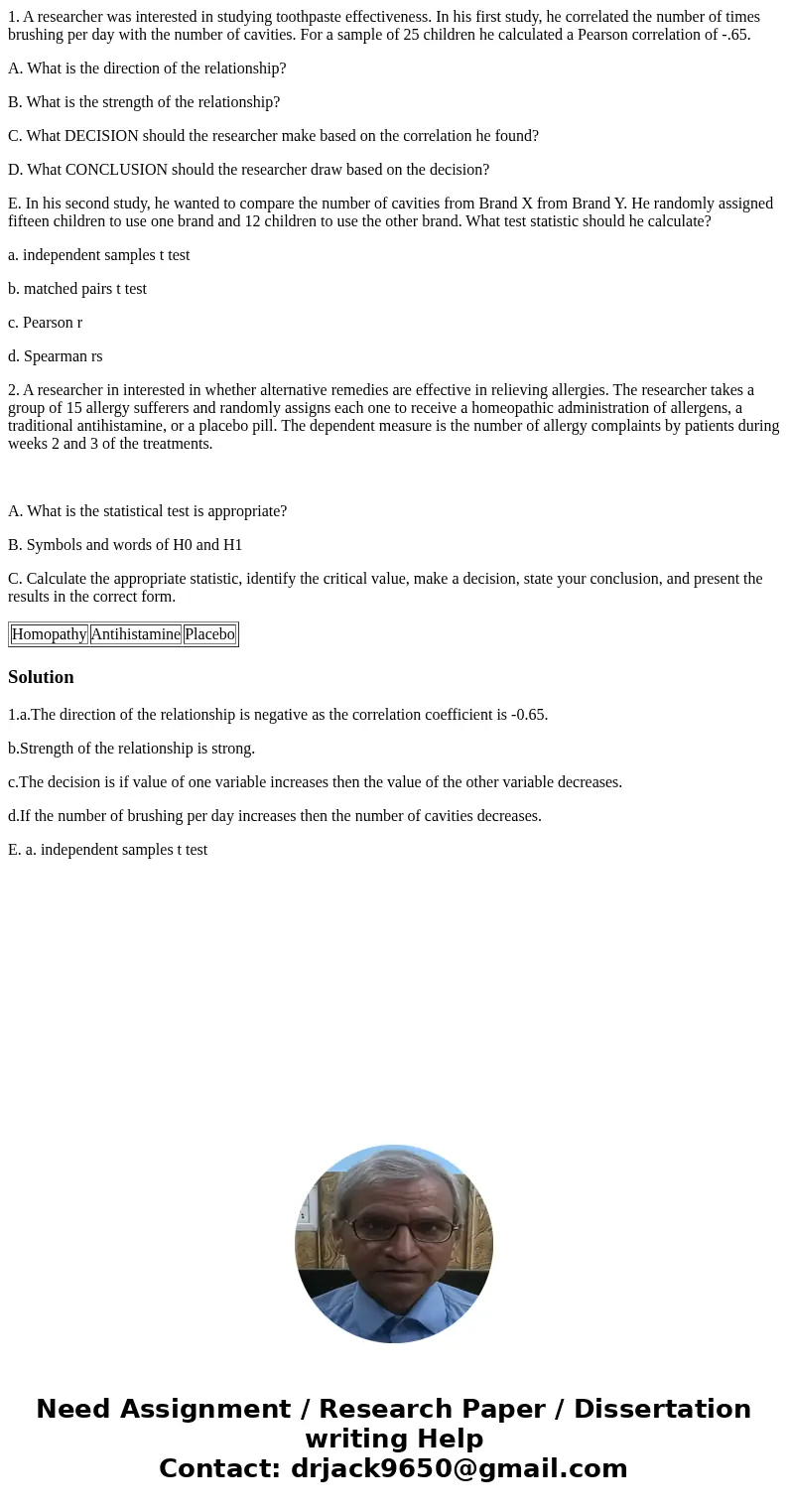 1. A researcher was interested in studying toothpaste effectiveness. In his first study, he correlated the number of times brushing per day with the number of cavities. For a sample of 25 children he calculated a Pearson correlation of -.65.

A. What is the direction of the relationship?

B. What is the strength of the relationship?

C. What DECISION should the researcher make based on the correlation he found?

D. What CONCLUSION should the researcher draw based on the decision?

E. In his second study, he wanted to compare the number of cavities from Brand X from Brand Y. He randomly assigned fifteen children to use one brand and 12 children to use the other brand. What test statistic should he calculate?

a. independent samples t test

b. matched pairs t test

c. Pearson r

d. Spearman rs

2. A researcher in interested in whether alternative remedies are effective in relieving allergies. The researcher takes a group of 15 allergy sufferers and randomly assigns each one to receive a homeopathic administration of allergens, a traditional antihistamine, or a placebo pill. The dependent measure is the number of allergy complaints by patients during weeks 2 and 3 of the treatments.

A. What is the statistical test is appropriate?

B. Symbols and words of H0 and H1

C. Calculate the appropriate statistic, identify the critical value, make a decision, state your conclusion, and present the results in the correct form.

| Homopathy | Antihistamine | Placebo |
|---|---|---|

Solution

1.a.The direction of the relationship is negative as the correlation coefficient is -0.65.

b.Strength of the relationship is strong.

c.The decision is if value of one variable increases then the value of the other variable decreases.

d.If the number of brushing per day increases then the number of cavities decreases.

E. a. independent samples t test

Need Assignment / Research Paper / Dissertation writing Help
Contact: drjack9650@gmail.com